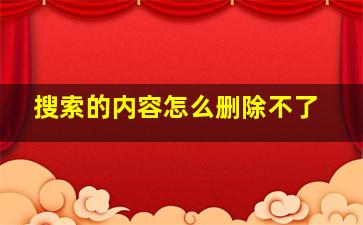 搜索的内容怎么删除不了